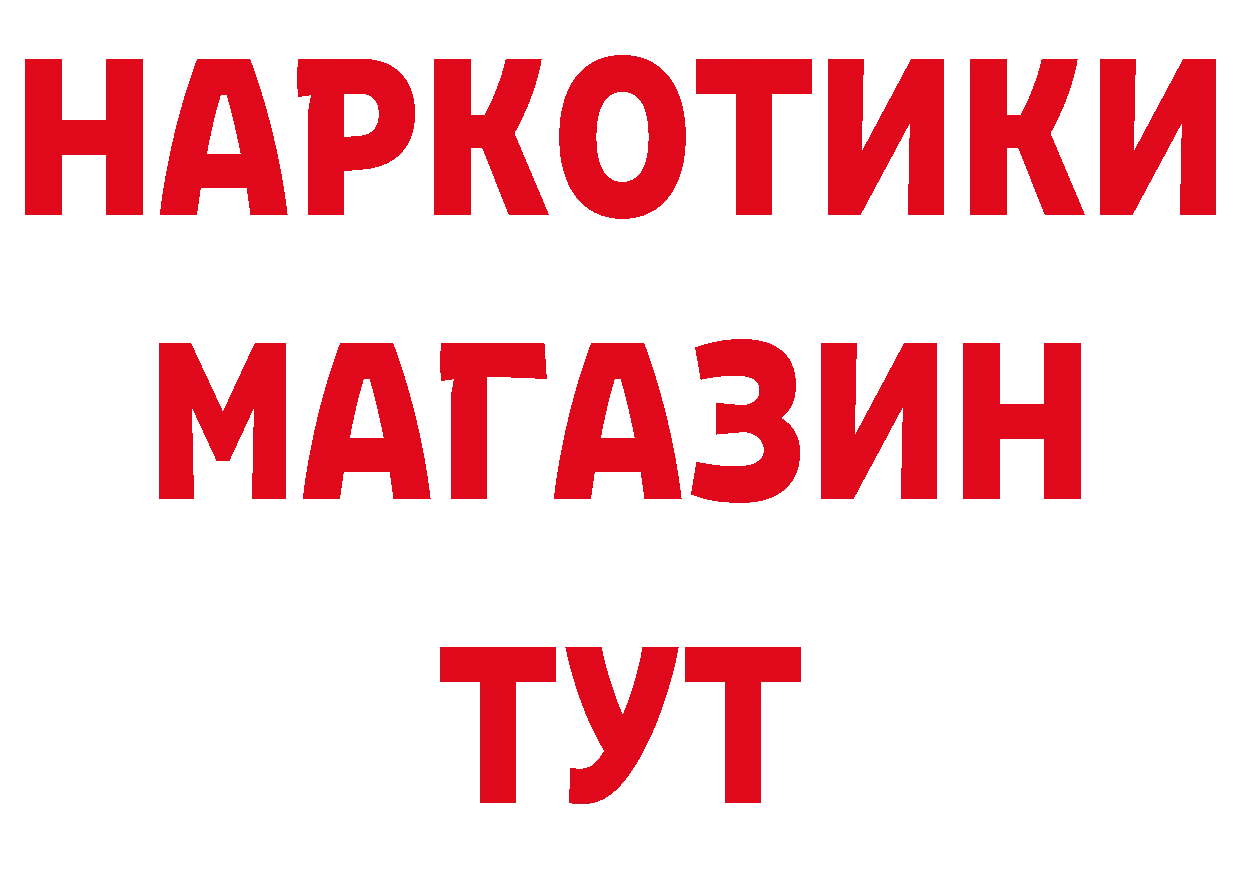 НАРКОТИКИ
МАГАЗИН
ТУТ